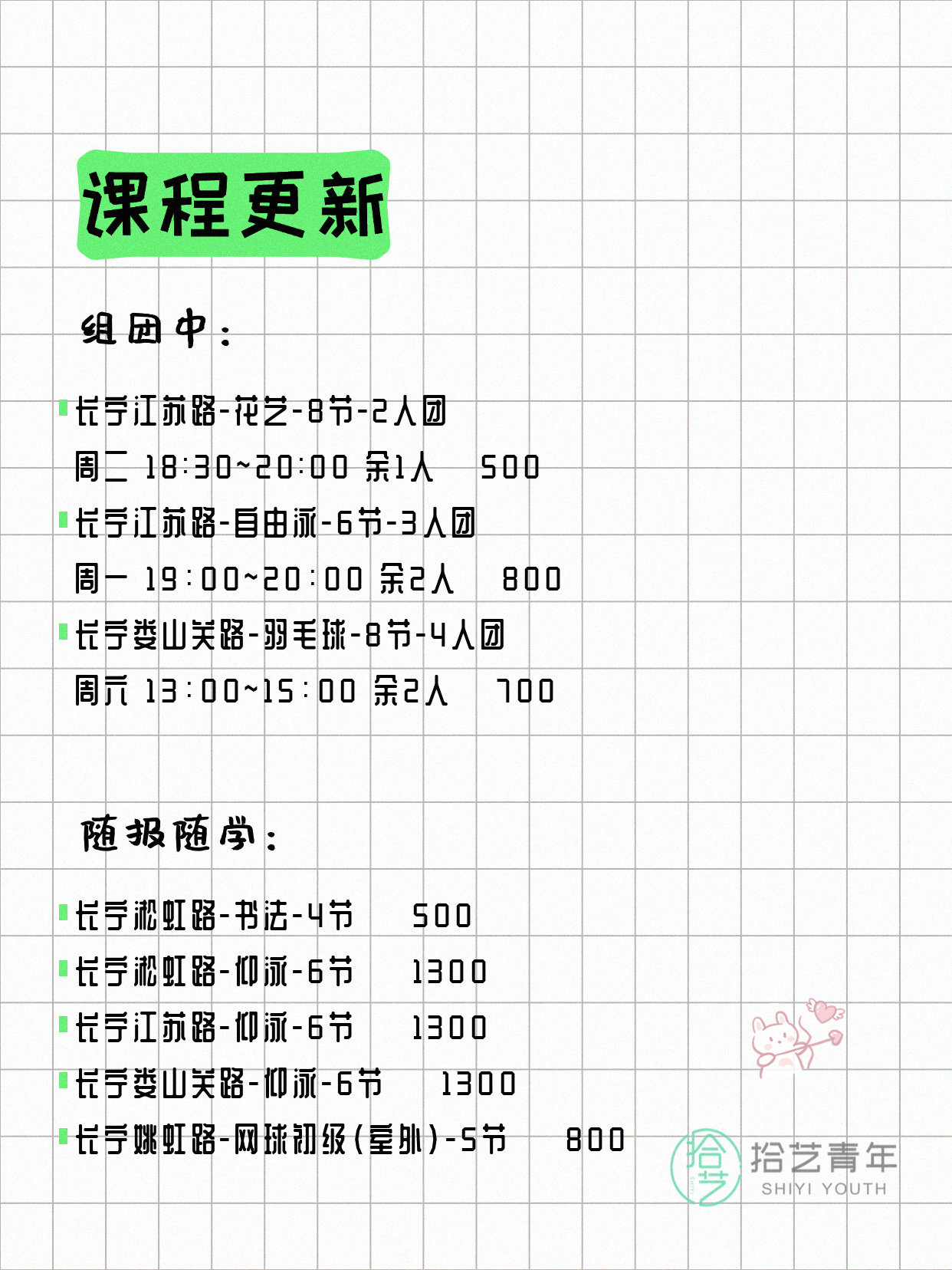 课程更新

组团中：

长宁江苏路-花艺-8节-2人团
周二 18:30~20:00 余1人 500
长宁江苏路-自由泳-6节-3人团
周一 19:00~20:00 余2人 800
长宁娄山关路-羽毛球-8节-4人团
周六 13:00~15:00 余2人 700

随报随学：

长宁淞虹路-书法-4节 500
长宁淞虹路-仰泳-6节 1300
长宁江苏路-仰泳-6节 1300
长宁娄山关路-仰泳-6节 1300
长宁姚虹路-网球初级(室外)-5节 800

拾艺
拾艺青年
SHIYI YOUTH